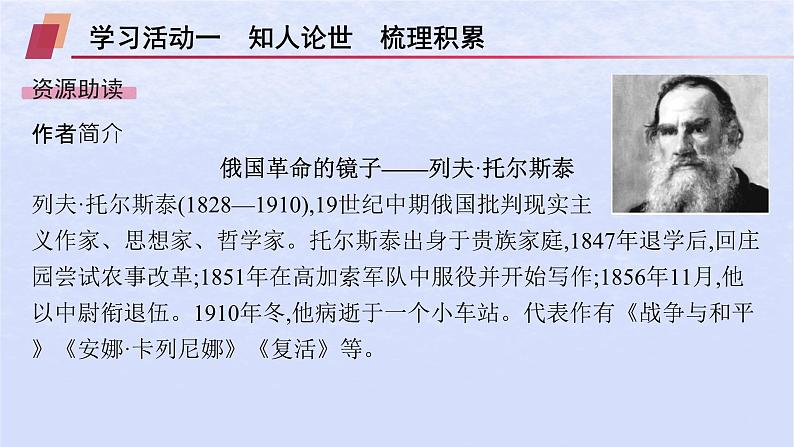 学习活动一　知人论世　梳理积累

资源助读

作者简介

俄国革命的镜子——列夫·托尔斯泰

列夫·托尔斯泰(1828—1910),19世纪中期俄国批判现实主义作家、思想家、哲学家。托尔斯泰出身于贵族家庭,1847年退学后,回庄园尝试农事改革;1851年在高加索军队中服役并开始写作;1856年11月,他以中尉衔退伍。1910年冬,他病逝于一个小车站。代表作有《战争与和平》《安娜·卡列尼娜》《复活》等。